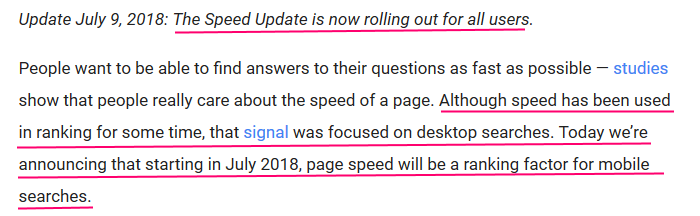 Update July 9, 2018: The Speed Update is now rolling out for all users.

People want to be able to find answers to their questions as fast as possible — studies show that people really care about the speed of a page. Although speed has been used in ranking for some time, that signal was focused on desktop searches. Today we're announcing that starting in July 2018, page speed will be a ranking factor for mobile searches.